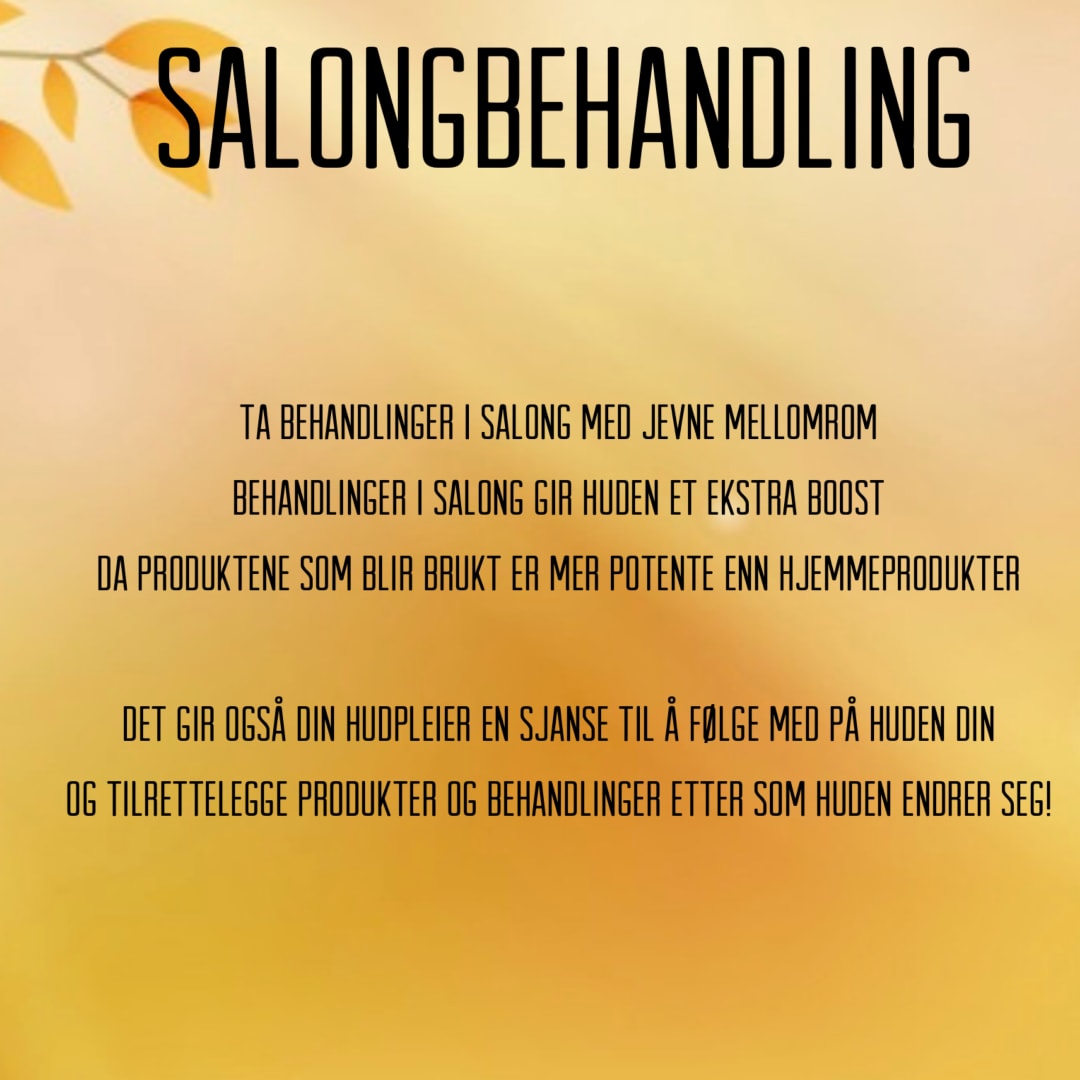 SALONGBEHANDLING

TA BEHANDLINGER I SALONG MED JEVNE MELLOMROM
BEHANDLINGER I SALONG GIR HUDEN ET EKSTRA BOOST
DA PRODUKTENE SOM BLIR BRUKT ER MER POTENTE ENN HJEMMEPRODUKTER

DET GIR OGSÅ DIN HUDPLEIER EN SJANSE TIL Å FØLGE MED PÅ HUDEN DIN
OG TILRETTELEGGE PRODUKTER OG BEHANDLINGER ETTER SOM HUDEN ENDRER SEG!